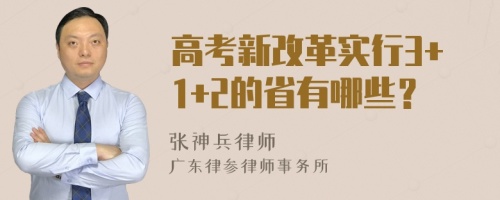 高考新改革实行3+1+2的省有哪些？

张神兵律师
广东律参律师事务所